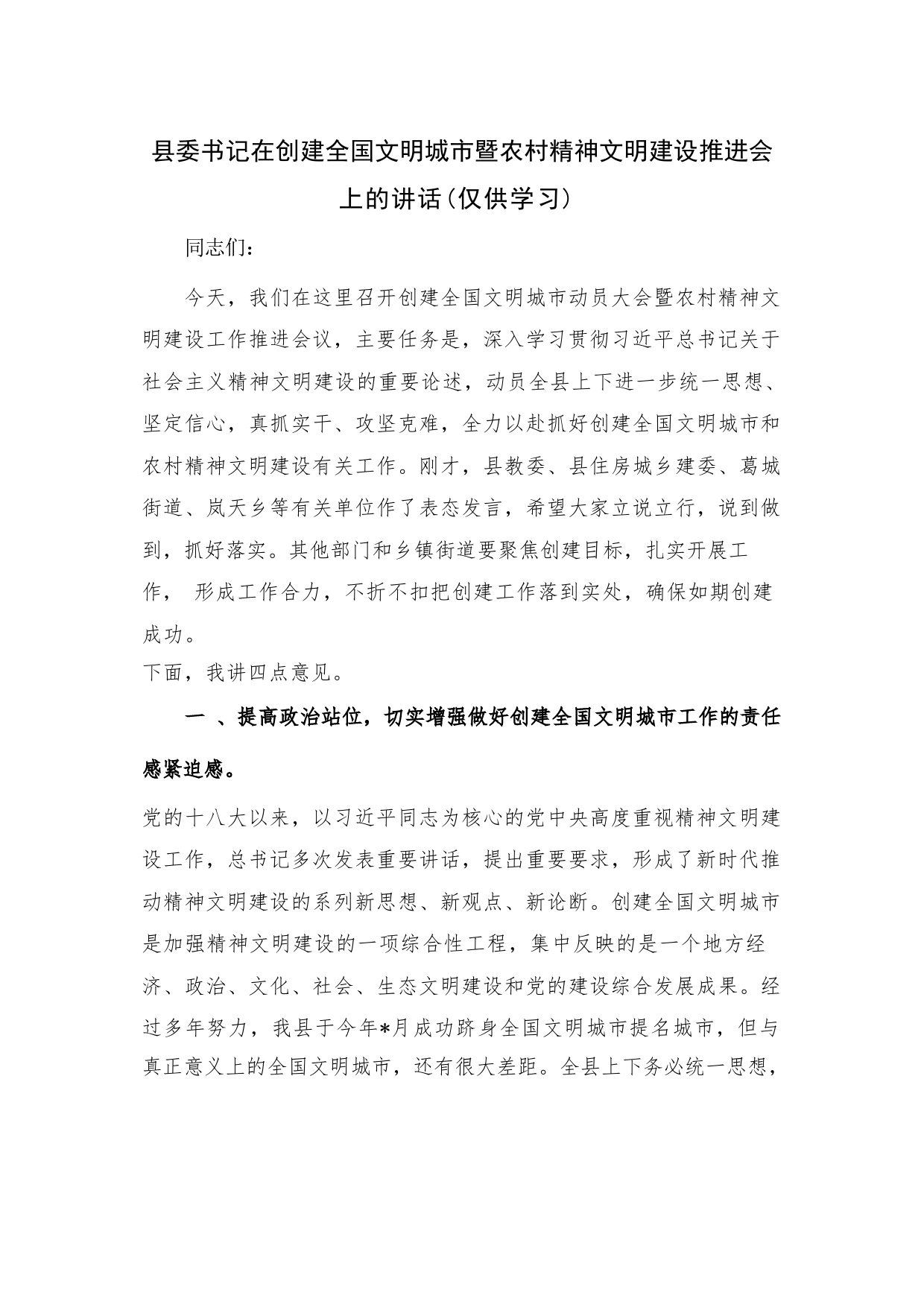 县委书记在创建全国文明城市暨农村精神文明建设推进会上的讲话(仅供学习)

同志们:

今天，我们在这里召开创建全国文明城市动员大会暨农村精神文明建设工作推进会议，主要任务是，深入学习贯彻习近平总书记关于社会主义精神文明建设的重要论述，动员全县上下进一步统一思想、坚定信心，真抓实干、攻坚克难，全力以赴抓好创建全国文明城市和农村精神文明建设有关工作。刚才，县教委、县住房城乡建委、葛城街道、岚天乡等有关单位作了表态发言，希望大家立说立行，说到做到，抓好落实。其他部门和乡镇街道要聚焦创建目标，扎实开展工作， 形成工作合力，不折不扣把创建工作落到实处，确保如期创建成功。

下面，我讲四点意见。

一 、提高政治站位，切实增强做好创建全国文明城市工作的责任感紧迫感。

党的十八大以来，以习近平同志为核心的党中央高度重视精神文明建设工作，总书记多次发表重要讲话，提出重要要求，形成了新时代推动精神文明建设的系列新思想、新观点、新论断。创建全国文明城市是加强精神文明建设的一项综合性工程，集中反映的是一个地方经济、政治、文化、社会、生态文明建设和党的建设综合发展成果。经过多年努力，我县于今年*月成功跻身全国文明城市提名城市，但与真正意义上的全国文明城市，还有很大差距。全县上下务必统一思想，